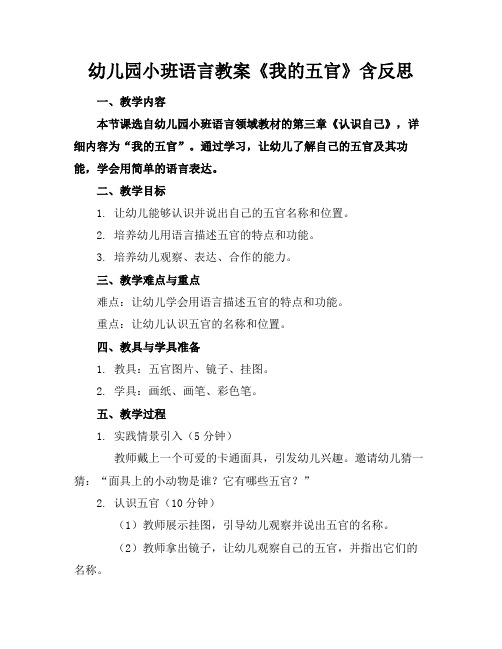 幼儿园小班语言教案《我的五官》含反思

一、教学内容

本节课选自幼儿园小班语言领域教材的第三章《认识自己》，详细内容为“我的五官”。通过学习，让幼儿了解自己的五官及其功能，学会用简单的语言表达。

二、教学目标

1. 让幼儿能够认识并说出自己的五官名称和位置。

2. 培养幼儿用语言描述五官的特点和功能。

3. 培养幼儿观察、表达、合作的能力。

三、教学难点与重点

难点：让幼儿学会用语言描述五官的特点和功能。

重点：让幼儿认识五官的名称和位置。

四、教具与学具准备

1. 教具：五官图片、镜子、挂图。

2. 学具：画纸、画笔、彩色笔。

五、教学过程

1. 实践情景引入（5 分钟）

教师戴上一个可爱的卡通面具，引发幼儿兴趣。邀请幼儿猜一猜：“面具上的小动物是谁？它有哪些五官？”

2. 认识五官（10 分钟）

（1）教师展示挂图，引导幼儿观察并说出五官的名称。

（2）教师拿出镜子，让幼儿观察自己的五官，并指出它们的名称。